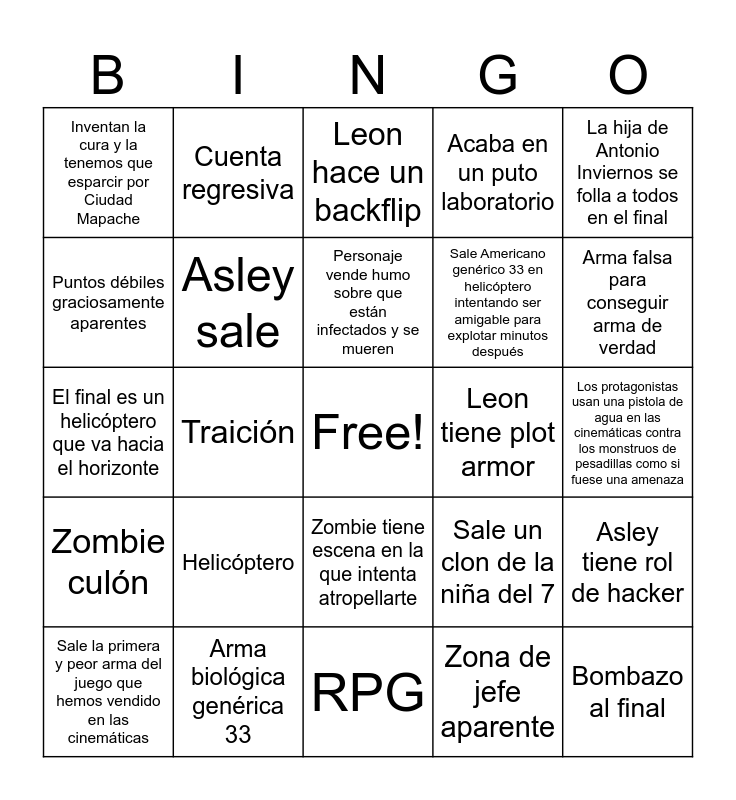 | B | I | N | G | O |
|---|---|---|---|---|
| Inventan la cura y la tenemos que esparcir por Ciudad Mapache | Cuenta regresiva | Leon hace un backflip | Acaba en un puto laboratorio | La hija de Antonio Inviernos se folla a todos en el final |
| Puntos débiles graciosamente aparentes | Asley sale | Personaje vende humo sobre que están infectados y se mueren | Sale Americano genérico 33 en helicóptero intentando ser amigable para explotar minutos después | Arma falsa para conseguir arma de verdad |
| El final es un helicóptero que va hacia el horizonte | Traición | Free! | Leon tiene plot armor | Los protagonistas usan una pistola de agua en las cinemáticas contra los monstruos de pesadillas como si fuese una amenaza |
| Zombie culón | Helicóptero | Zombie tiene escena en la que intenta atropellarte | Sale un clon de la niña del 7 | Asley tiene rol de hacker |
| Sale la primera y peor arma del juego que hemos vendido en las cinemáticas | Arma biológica genérica 33 | RPG | Zona de jefe aparente | Bombazo al final |